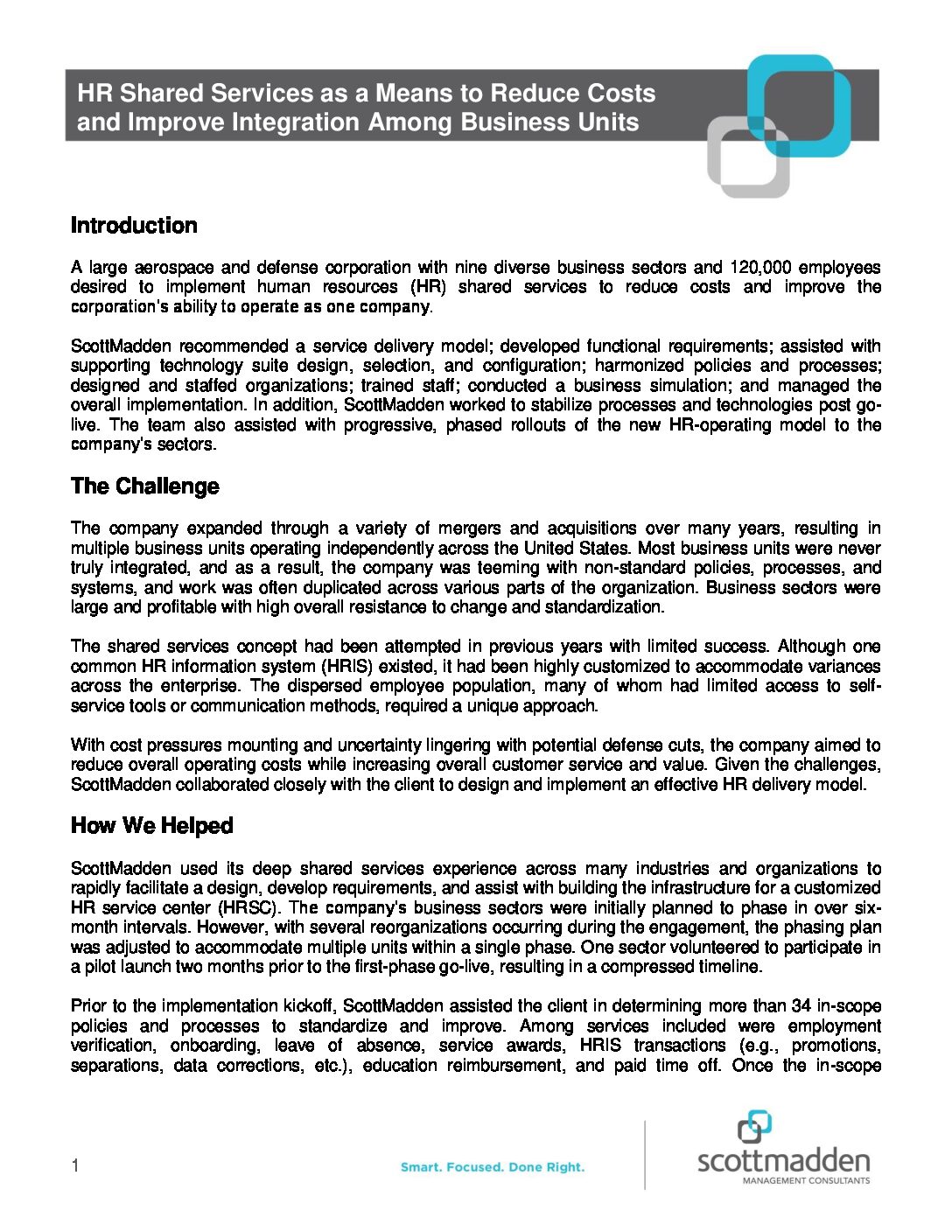 HR Shared Services as a Means to Reduce Costs and Improve Integration Among Business Units

Introduction

A large aerospace and defense corporation with nine diverse business sectors and 120,000 employees desired to implement human resources (HR) shared services to reduce costs and improve the corporation's ability to operate as one company.

ScottMadden recommended a service delivery model; developed functional requirements; assisted with supporting technology suite design, selection, and configuration; harmonized policies and processes; designed and staffed organizations; trained staff; conducted a business simulation; and managed the overall implementation. In addition, ScottMadden worked to stabilize processes and technologies post go-live. The team also assisted with progressive, phased rollouts of the new HR-operating model to the company's sectors.

The Challenge

The company expanded through a variety of mergers and acquisitions over many years, resulting in multiple business units operating independently across the United States. Most business units were never truly integrated, and as a result, the company was teeming with non-standard policies, processes, and systems, and work was often duplicated across various parts of the organization. Business sectors were large and profitable with high overall resistance to change and standardization.

The shared services concept had been attempted in previous years with limited success. Although one common HR information system (HRIS) existed, it had been highly customized to accommodate variances across the enterprise. The dispersed employee population, many of whom had limited access to self-service tools or communication methods, required a unique approach.

With cost pressures mounting and uncertainty lingering with potential defense cuts, the company aimed to reduce overall operating costs while increasing overall customer service and value. Given the challenges, ScottMadden collaborated closely with the client to design and implement an effective HR delivery model.

How We Helped

ScottMadden used its deep shared services experience across many industries and organizations to rapidly facilitate a design, develop requirements, and assist with building the infrastructure for a customized HR service center (HRSC). The company's business sectors were initially planned to phase in over six-month intervals. However, with several reorganizations occurring during the engagement, the phasing plan was adjusted to accommodate multiple units within a single phase. One sector volunteered to participate in a pilot launch two months prior to the first-phase go-live, resulting in a compressed timeline.

Prior to the implementation kickoff, ScottMadden assisted the client in determining more than 34 in-scope policies and processes to standardize and improve. Among services included were employment verification, onboarding, leave of absence, service awards, HRIS transactions (e.g., promotions, separations, data corrections, etc.), education reimbursement, and paid time off. Once the in-scope

1

Smart. Focused. Done Right.

scottmadden
MANAGEMENT CONSULTANTS